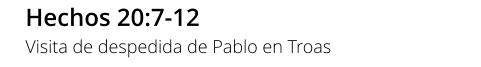 Hechos 20:7-12
Visita de despedida de Pablo en Troas